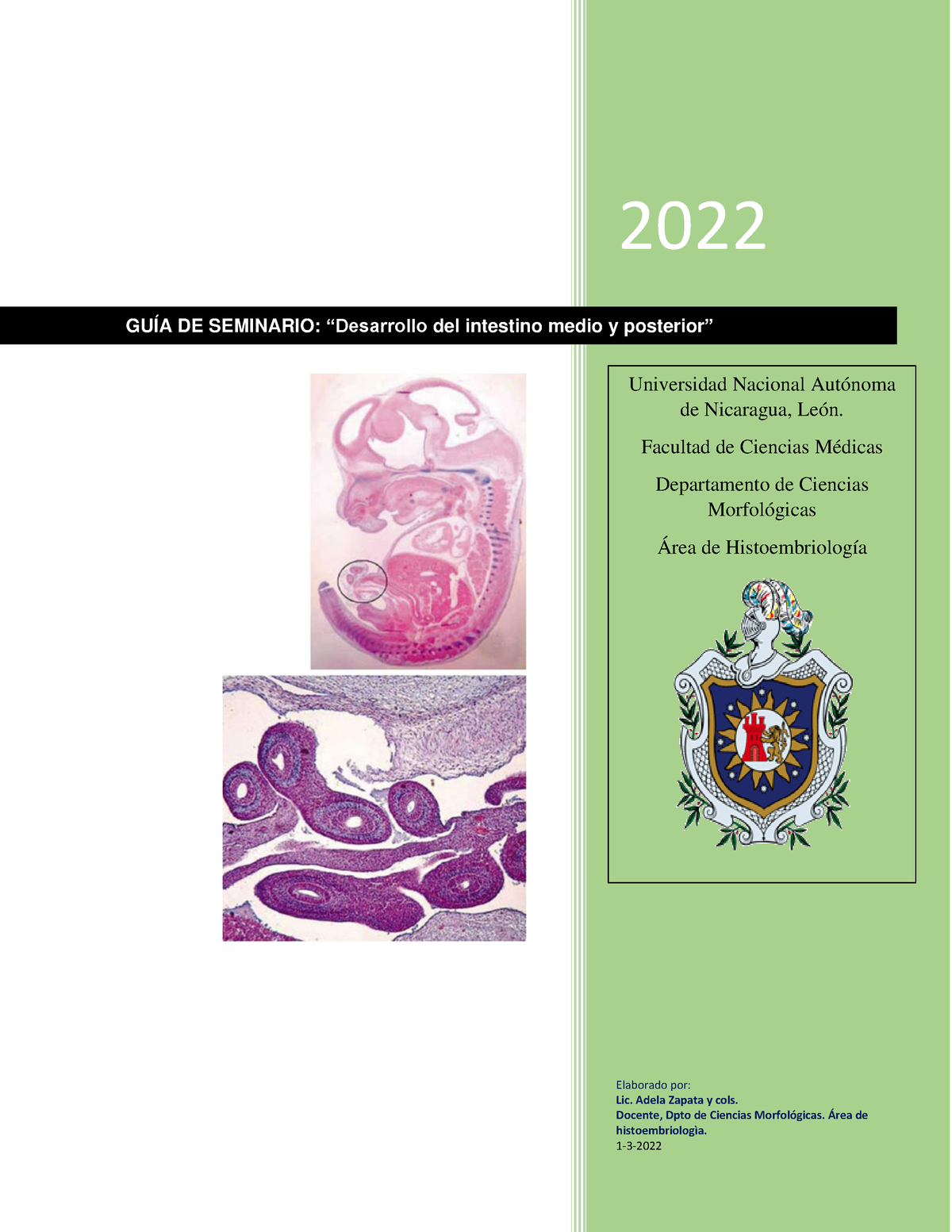 2022

GUÍA DE SEMINARIO: “Desarrollo del intestino medio y posterior”

Universidad Nacional Autónoma de Nicaragua, León.

Facultad de Ciencias Médicas

Departamento de Ciencias Morfológicas

Área de Histoembriología

Elaborado por:
Lic. Adela Zapata y cols.
Docente, Dpto de Ciencias Morfológicas. Área de histoembriologìa.
1-3-2022